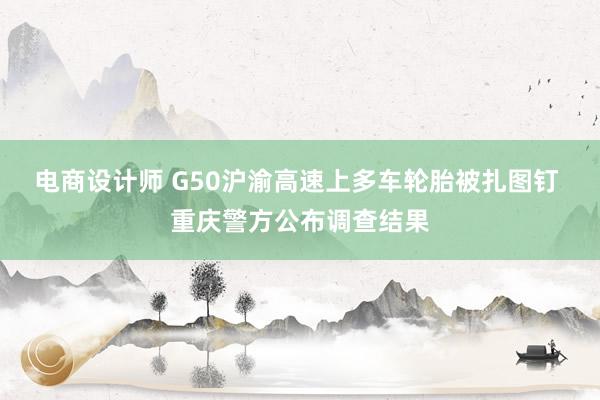 电商设计师 G50沪渝高速上多车轮胎被扎图钉 重庆警方公布调查结果